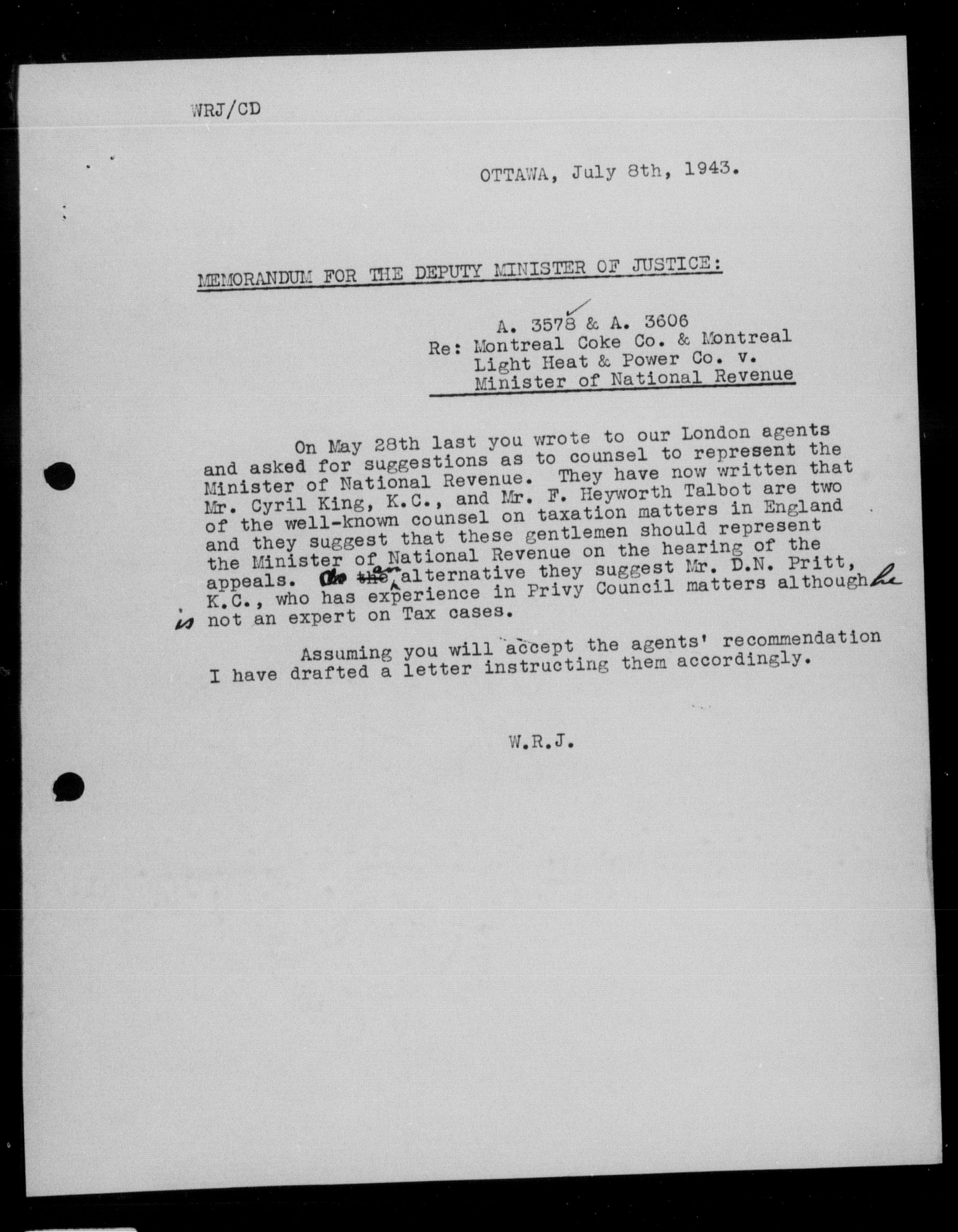 WRJ/CD

OTTAWA, July 8th, 1943.

MEMORANDUM FOR THE DEPUTY MINISTER OF JUSTICE:

A. 3578 & A. 3606
Re: Montreal Coke Co. & Montreal Light Heat & Power Co. v. Minister of National Revenue

On May 28th last you wrote to our London agents and asked for suggestions as to counsel to represent the Minister of National Revenue. They have now written that Mr. Cyril King, K.C., and Mr. F. Heyworth Talbot are two of the well-known counsel on taxation matters in England and they suggest that these gentlemen should represent the Minister of National Revenue on the hearing of the appeals. As an alternative they suggest Mr. D.N. Pritt, K.C., who has experience in Privy Council matters although he is not an expert on Tax cases.

Assuming you will accept the agents' recommendation I have drafted a letter instructing them accordingly.

W.R.J.